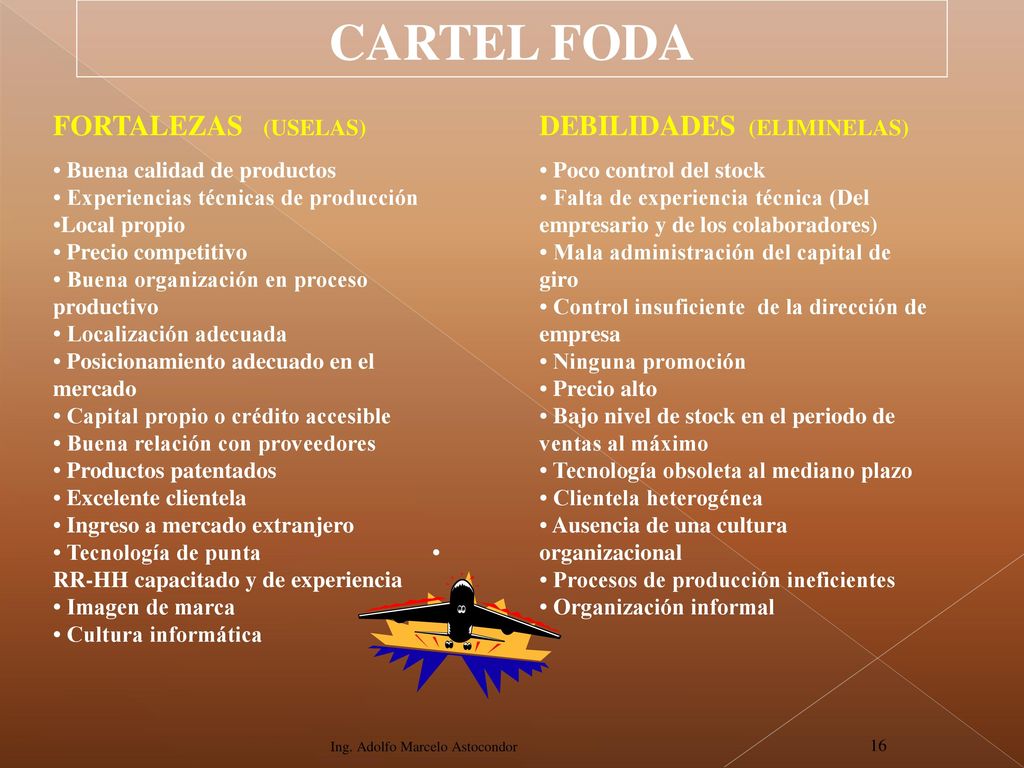 CARTEL FODA

FORTALEZAS (USELAS)

• Buena calidad de productos
• Experiencias técnicas de producción
•Local propio
• Precio competitivo
• Buena organización en proceso productivo
• Localización adecuada
• Posicionamiento adecuado en el mercado
• Capital propio o crédito accesible
• Buena relación con proveedores
• Productos patentados
• Excelente clientela
• Ingreso a mercado extranjero
• Tecnología de punta •
RR-HH capacitado y de experiencia
• Imagen de marca
• Cultura informática

DEBILIDADES (ELIMINELAS)

• Poco control del stock
• Falta de experiencia técnica (Del empresario y de los colaboradores)
• Mala administración del capital de giro
• Control insuficiente de la dirección de empresa
• Ninguna promoción
• Precio alto
• Bajo nivel de stock en el periodo de ventas al máximo
• Tecnología obsoleta al mediano plazo
• Clientela heterogénea
• Ausencia de una cultura organizacional
• Procesos de producción ineficientes
• Organización informal

Ing. Adolfo Marcelo Astocondor

16